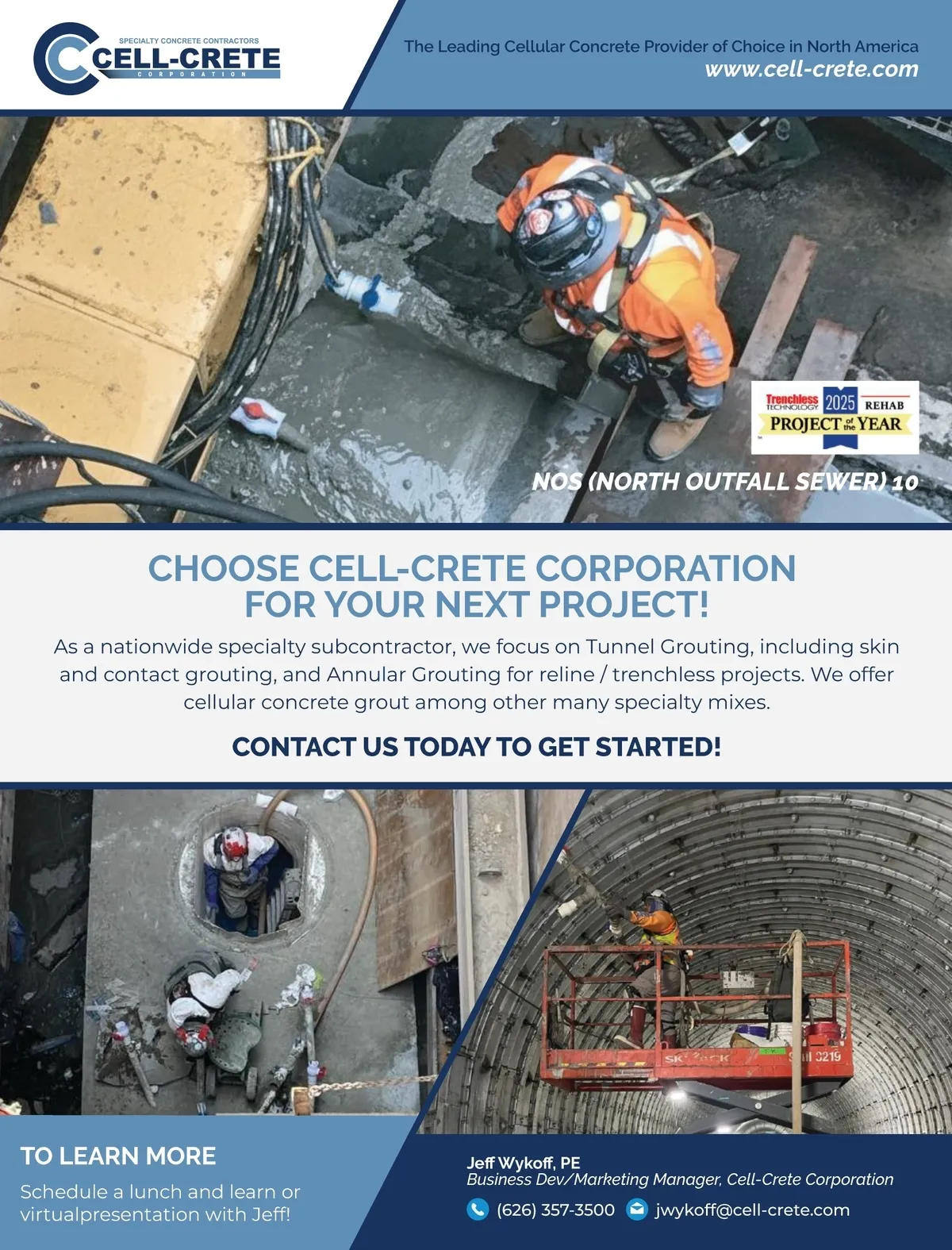 SPECIALTY CONCRETE CONTRACTORS
CELL-CRETE
CORPORATION

The Leading Cellular Concrete Provider of Choice in North America
www.cell-crete.com

Trenchless TECHNOLOGY 2025 REHAB
PROJECT of the YEAR

NOS (NORTH OUTFALL SEWER) 10

CHOOSE CELL-CRETE CORPORATION
FOR YOUR NEXT PROJECT!

As a nationwide specialty subcontractor, we focus on Tunnel Grouting, including skin and contact grouting, and Annular Grouting for reline / trenchless projects. We offer cellular concrete grout among other many specialty mixes.

CONTACT US TODAY TO GET STARTED!

TO LEARN MORE

Schedule a lunch and learn or virtualpresentation with Jeff!

Jeff Wykoff, PE
Business Dev/Marketing Manager, Cell-Crete Corporation

(626) 357-3500 jwykoff@cell-crete.com